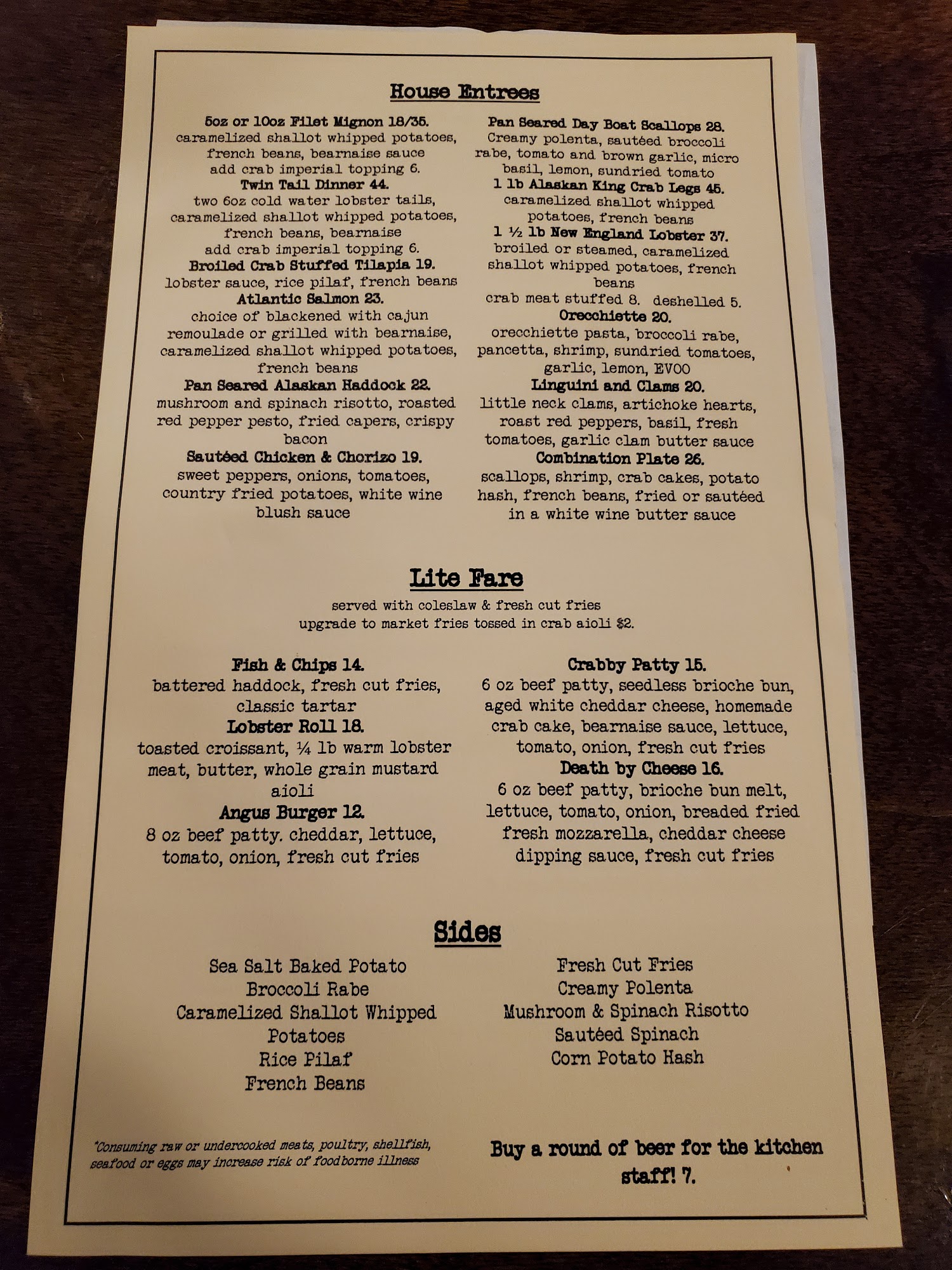 House Entrees

5oz or 10oz Filet Mignon 18/35.
caramelized shallot whipped potatoes, french beans, bearnaise sauce
add crab imperial topping 6.
Twin Tail Dinner 44.
two 6oz cold water lobster tails, caramelized shallot whipped potatoes, french beans, bearnaise
add crab imperial topping 6.
Broiled Crab Stuffed Tilapia 19.
lobster sauce, rice pilaf, french beans
Atlantic Salmon 23.
choice of blackened with cajun remoulade or grilled with bearnaise, caramelized shallot whipped potatoes, french beans
Pan Seared Alaskan Haddock 22.
mushroom and spinach risotto, roasted red pepper pesto, fried capers, crispy bacon
Sautéed Chicken & Chorizo 19.
sweet peppers, onions, tomatoes, country fried potatoes, white wine blush sauce

Pan Seared Day Boat Scallops 28.
Creamy polenta, sautéed broccoli rabe, tomato and brown garlic, micro basil, lemon, sundried tomato
1 lb Alaskan King Crab Legs 45.
caramelized shallot whipped potatoes, french beans
1 ½ lb New England Lobster 37.
broiled or steamed, caramelized shallot whipped potatoes, french beans
crab meat stuffed 8. deshelled 5.
Orecchiette 20.
orecchiette pasta, broccoli rabe, pancetta, shrimp, sundried tomatoes, garlic, lemon, EVOO
Linguini and Clams 20.
little neck clams, artichoke hearts, roast red peppers, basil, fresh tomatoes, garlic clam butter sauce
Combination Plate 26.
scallops, shrimp, crab cakes, potato hash, french beans, fried or sautéed in a white wine butter sauce

Lite Fare

served with coleslaw & fresh cut fries
upgrade to market fries tossed in crab aioli $2.

Fish & Chips 14.
battered haddock, fresh cut fries, classic tartar
Lobster Roll 18.
toasted croissant, ¼ lb warm lobster meat, butter, whole grain mustard aioli
Angus Burger 12.
8 oz beef patty. cheddar, lettuce, tomato, onion, fresh cut fries

Crabby Patty 15.
6 oz beef patty, seedless brioche bun, aged white cheddar cheese, homemade crab cake, bearnaise sauce, lettuce, tomato, onion, fresh cut fries
Death by Cheese 16.
6 oz beef patty, brioche bun melt, lettuce, tomato, onion, breaded fried fresh mozzarella, cheddar cheese dipping sauce, fresh cut fries

Sides

Sea Salt Baked Potato
Broccoli Rabe
Caramelized Shallot Whipped Potatoes
Rice Pilaf
French Beans

Fresh Cut Fries
Creamy Polenta
Mushroom & Spinach Risotto
Sautéed Spinach
Corn Potato Hash

*Consuming raw or undercooked meats, poultry, shellfish, seafood or eggs may increase risk of foodborne illness

Buy a round of beer for the kitchen staff! 7.